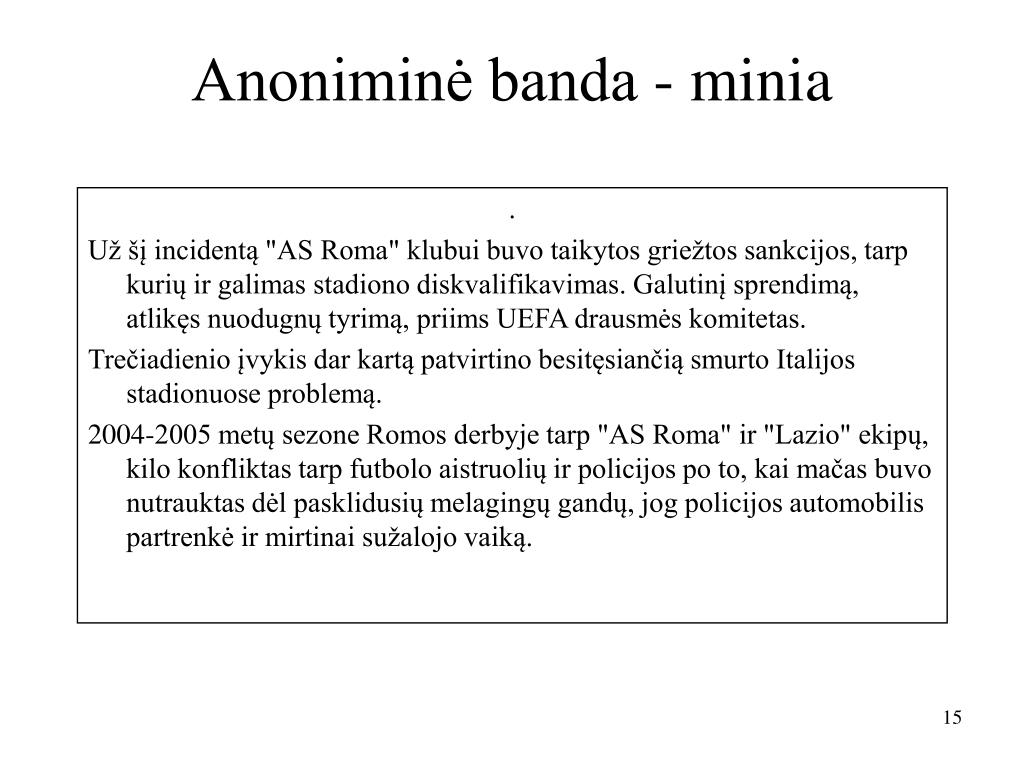 Anoniminė banda - minia

.

Už šį incidentą "AS Roma" klubui buvo taikytos griežtos sankcijos, tarp kurių ir galimas stadiono diskvalifikavimas. Galutinį sprendimą, atlikęs nuodugnų tyrimą, priims UEFA drausmės komitetas.

Trečiadienio įvykis dar kartą patvirtino besitęsiančią smurto Italijos stadionuose problemą.

2004-2005 metų sezone Romos derbyje tarp "AS Roma" ir "Lazio" ekipų, kilo konfliktas tarp futbolo aistruolių ir policijos po to, kai mačas buvo nutrauktas dėl pasklidusių melagingų gandų, jog policijos automobilis partrenkė ir mirtinai sužalojo vaiką.

15